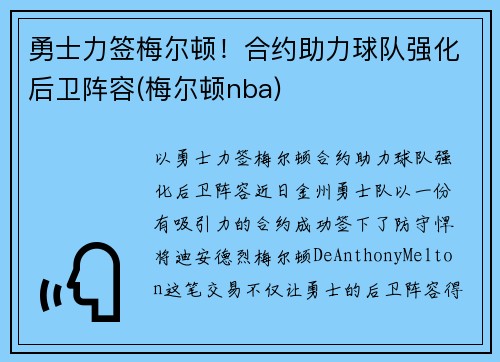 勇士力签梅尔顿！合约助力球队强化后卫阵容(梅尔顿nba)

以勇士力签梅尔顿合约助力球队强化后卫阵容近日金州勇士队以一份有吸引力的合约成功签下了防守悍将迪安德烈梅尔顿DeAnthonyMelton这笔交易不仅让勇士的后卫阵容得